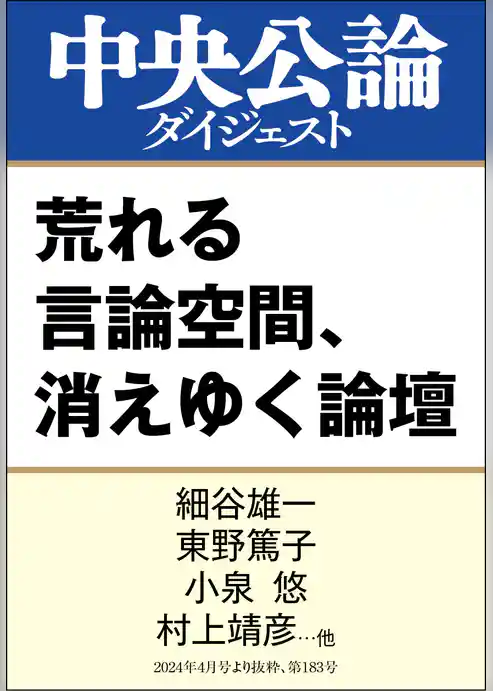 中央公論
ダイジェスト

荒れる
言論空間、
消えゆく論壇

細谷雄一
東野篤子
小泉 悠
村上靖彦…他

2024年4月号より抜粋、第183号